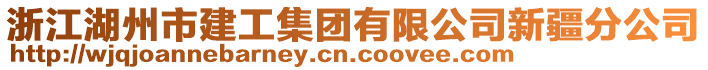 浙江湖州市建工集团有限公司新疆分公司
http://wjqjoannebarney.cn.coovee.com